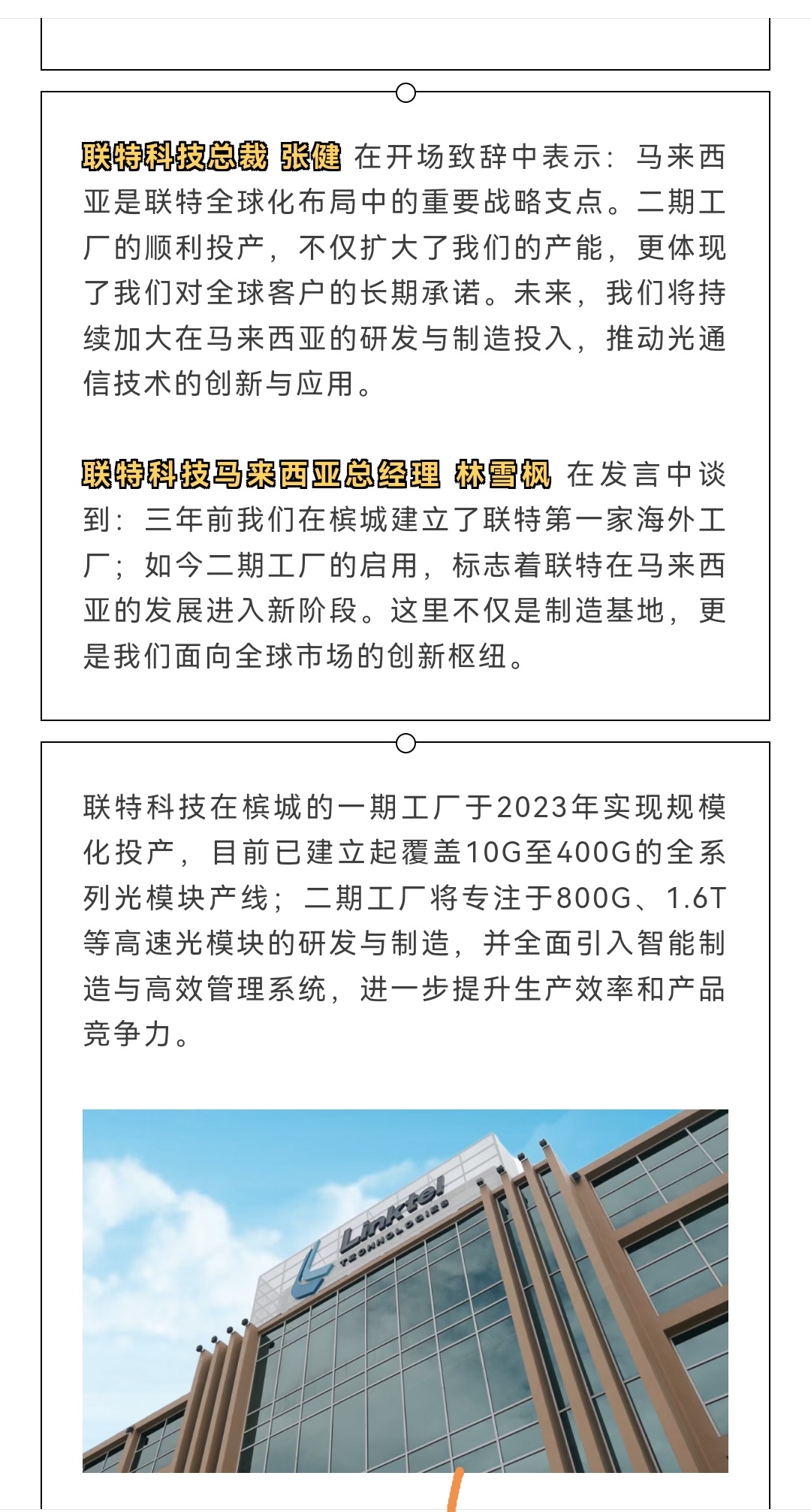 联特科技总裁 张健 在开场致辞中表示：马来西亚是联特全球化布局中的重要战略支点。二期工厂的顺利投产，不仅扩大了我们的产能，更体现了我们对全球客户的长期承诺。未来，我们将持续加大在马来西亚的研发与制造投入，推动光通信技术的创新与应用。

联特科技马来西亚总经理 林雪枫 在发言中谈到：三年前我们在槟城建立了联特第一家海外工厂；如今二期工厂的启用，标志着联特在马来西亚的发展进入新阶段。这里不仅是制造基地，更是我们面向全球市场的创新枢纽。

联特科技在槟城的一期工厂于2023年实现规模化投产，目前已建立起覆盖10G至400G的全系列光模块产线；二期工厂将专注于800G、1.6T等高速光模块的研发与制造，并全面引入智能制造与高效管理系统，进一步提升生产效率和产品竞争力。

Linktel
TECHNOLOGIES